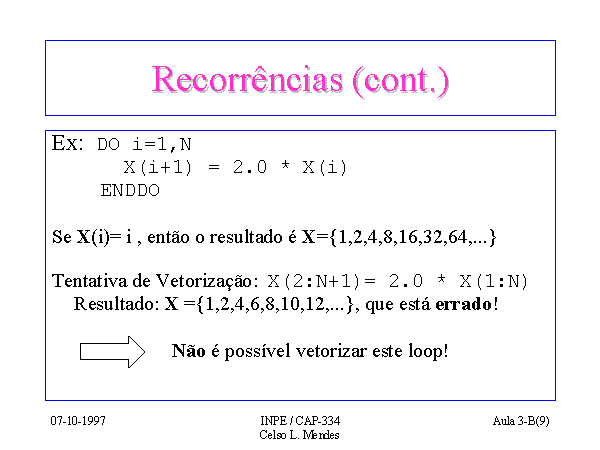 Recorrências (cont.)

Ex: DO i=1,N
X(i+1) = 2.0 * X(i)
ENDDO

Se X(i)= i , então o resultado é X={1,2,4,8,16,32,64,...}

Tentativa de Vetorização: X(2:N+1)= 2.0 * X(1:N)
Resultado: X ={1,2,4,6,8,10,12,...}, que está errado!

Não é possível vetorizar este loop!

07-10-1997

INPE / CAP-334
Celso L. Mendes

Aula 3-B(9)